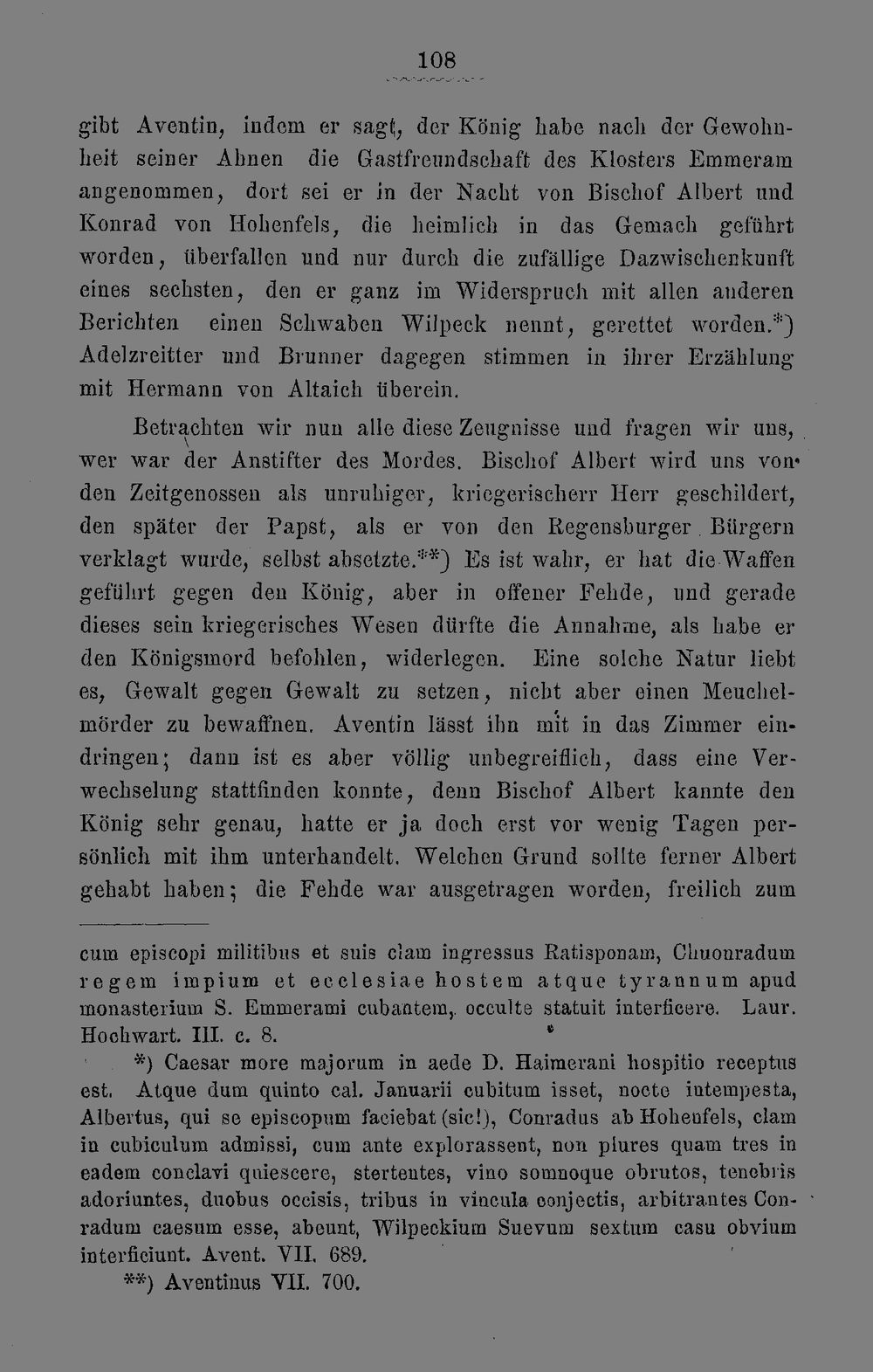 108

gibt Aventin, indem er sagt, der König habe nach der Gewohnheit seiner Ahnen die Gastfreundschaft des Klosters Emmeram angenommen, dort sei er in der Nacht von Bischof Albert und Konrad von Hohenfels, die heimlich in das Gemach geführt worden, überfallen und nur durch die zufällige Dazwischenkunft eines sechsten, den er ganz im Widerspruch mit allen anderen Berichten einen Schwaben Wilpeck nennt, gerettet worden.*) Adelzreitter und Brunner dagegen stimmen in ihrer Erzählung mit Hermann von Altaich überein.

Betrachten wir nun alle diese Zeugnisse und fragen wir uns, wer war der Anstifter des Mordes. Bischof Albert wird uns von den Zeitgenossen als unruhiger, kriegerischerr Herr geschildert, den später der Papst, als er von den Regensburger Bürgern verklagt wurde, selbst absetzte.**) Es ist wahr, er hat die Waffen geführt gegen den König, aber in offener Fehde, und gerade dieses sein kriegerisches Wesen dürfte die Annahme, als habe er den Königsmord befohlen, widerlegen. Eine solche Natur liebt es, Gewalt gegen Gewalt zu setzen, nicht aber einen Meuchelmörder zu bewaffnen. Aventin lässt ihn mit in das Zimmer eindringen; dann ist es aber völlig unbegreiflich, dass eine Verwechselung stattfinden konnte, denn Bischof Albert kannte den König sehr genau, hatte er ja doch erst vor wenig Tagen persönlich mit ihm unterhandelt. Welchen Grund sollte ferner Albert gehabt haben; die Fehde war ausgetragen worden, freilich zum

cum episcopi militibus et suis clam ingressus Ratisponam, Chuonradum regem impium et ecclesiae hostem atque tyrannum apud monasterium S. Emmerami cubantem, occulte statuit interficere. Laur. Hochwart. III. c. 8.

*) Caesar more majorum in aede D. Haimerani hospitio receptus est. Atque dum quinto cal. Januarii cubitum isset, nocte intempesta, Albertus, qui se episcopum faciebat (sic!), Conradus ab Hohenfels, clam in cubiculum admissi, cum ante explorassent, non plures quam tres in eadem conclavi quiescere, stertentes, vino somnoque obrutos, tenebris adoriuntes, duobus occisis, tribus in vincula conjectis, arbitrantes Conradum caesum esse, abeunt, Wilpeckium Suevum sextum casu obvium interficiunt. Avent. VII. 689.

**) Aventinus VII. 700.